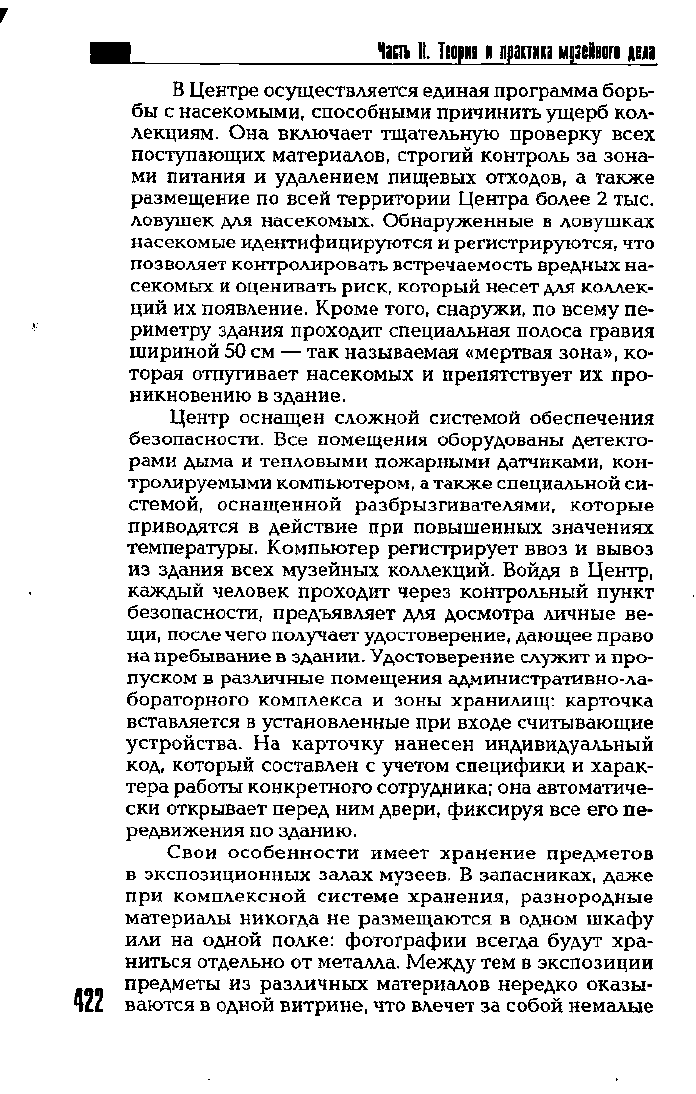 Часть II. Теория и практика музейного дела

В Центре осуществляется единая программа борьбы с насекомыми, способными причинить ущерб коллекциям. Она включает тщательную проверку всех поступающих материалов, строгий контроль за зонами питания и удалением пищевых отходов, а также размещение по всей территории Центра более 2 тыс. ловушек для насекомых. Обнаруженные в ловушках насекомые идентифицируются и регистрируются, что позволяет контролировать встречаемость вредных насекомых и оценивать риск, который несет для коллекций их появление. Кроме того, снаружи, по всему периметру здания проходит специальная полоса гравия шириной 50 см — так называемая «мертвая зона», которая отпугивает насекомых и препятствует их проникновению в здание.

Центр оснащен сложной системой обеспечения безопасности. Все помещения оборудованы детекторами дыма и тепловыми пожарными датчиками, контролируемыми компьютером, а также специальной системой, оснащенной разбрызгивателями, которые приводятся в действие при повышенных значениях температуры. Компьютер регистрирует ввоз и вывоз из здания всех музейных коллекций. Войдя в Центр, каждый человек проходит через контрольный пункт безопасности, предъявляет для досмотра личные вещи, после чего получает удостоверение, дающее право на пребывание в здании. Удостоверение служит и пропуском в различные помещения административно-лабораторного комплекса и зоны хранилищ: карточка вставляется в установленные при входе считывающие устройства. На карточку нанесен индивидуальный код, который составлен с учетом специфики и характера работы конкретного сотрудника; она автоматически открывает перед ним двери, фиксируя все его передвижения по зданию.

Свои особенности имеет хранение предметов в экспозиционных залах музеев. В запасниках, даже при комплексной системе хранения, разнородные материалы никогда не размещаются в одном шкафу или на одной полке: фотографии всегда будут храниться отдельно от металла. Между тем в экспозиции предметы из различных материалов нередко оказываются в одной витрине, что влечет за собой немалые

422